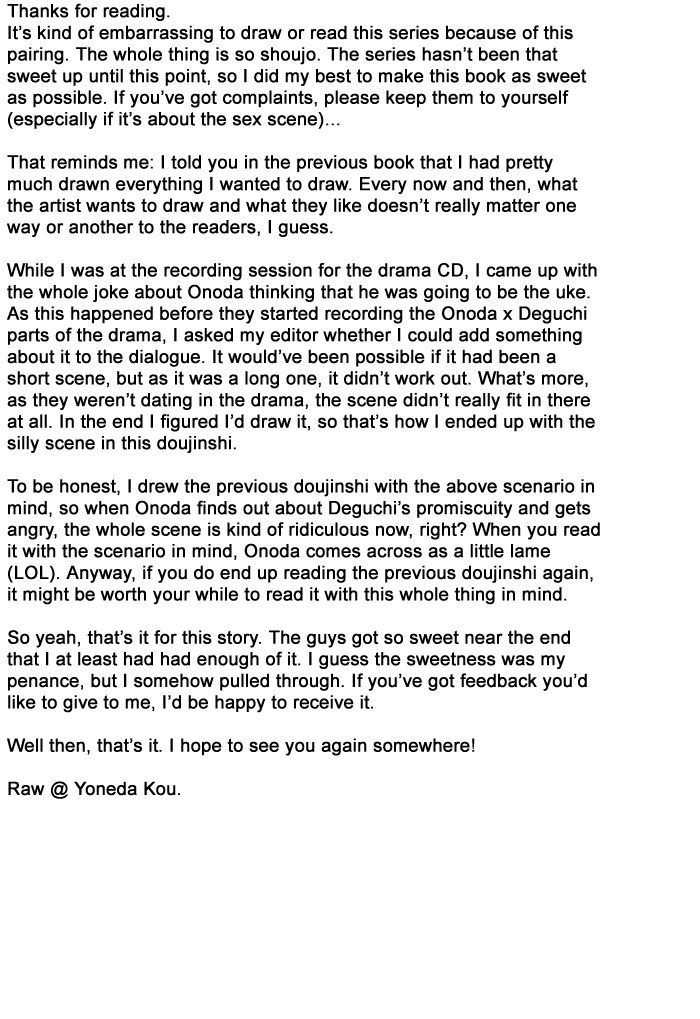 Thanks for reading.
It's kind of embarrassing to draw or read this series because of this pairing. The whole thing is so shoujo. The series hasn't been that sweet up until this point, so I did my best to make this book as sweet as possible. If you've got complaints, please keep them to yourself (especially if it's about the sex scene)...

That reminds me: I told you in the previous book that I had pretty much drawn everything I wanted to draw. Every now and then, what the artist wants to draw and what they like doesn't really matter one way or another to the readers, I guess.

While I was at the recording session for the drama CD, I came up with the whole joke about Onoda thinking that he was going to be the uke. As this happened before they started recording the Onoda x Deguchi parts of the drama, I asked my editor whether I could add something about it to the dialogue. It would've been possible if it had been a short scene, but as it was a long one, it didn't work out. What's more, as they weren't dating in the drama, the scene didn't really fit in there at all. In the end I figured I'd draw it, so that's how I ended up with the silly scene in this doujinshi.

To be honest, I drew the previous doujinshi with the above scenario in mind, so when Onoda finds out about Deguchi's promiscuity and gets angry, the whole scene is kind of ridiculous now, right? When you read it with the scenario in mind, Onoda comes across as a little lame (LOL). Anyway, if you do end up reading the previous doujinshi again, it might be worth your while to read it with this whole thing in mind.

So yeah, that's it for this story. The guys got so sweet near the end that I at least had had enough of it. I guess the sweetness was my penance, but I somehow pulled through. If you've got feedback you'd like to give to me, I'd be happy to receive it.

Well then, that's it. I hope to see you again somewhere!

Raw @ Yoneda Kou.